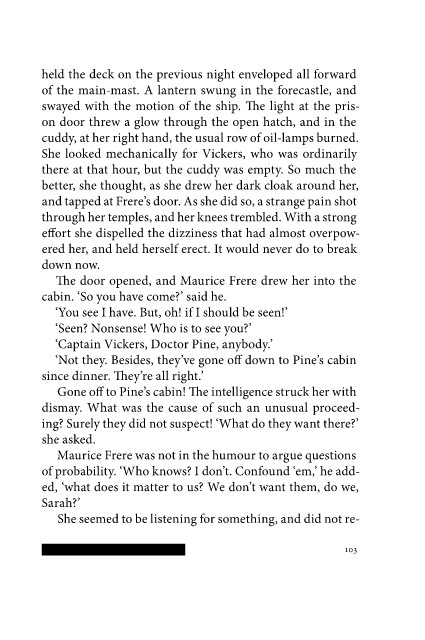 held the deck on the previous night enveloped all forward of the main-mast. A lantern swung in the forecastle, and swayed with the motion of the ship. The light at the prison door threw a glow through the open hatch, and in the cuddy, at her right hand, the usual row of oil-lamps burned. She looked mechanically for Vickers, who was ordinarily there at that hour, but the cuddy was empty. So much the better, she thought, as she drew her dark cloak around her, and tapped at Frere's door. As she did so, a strange pain shot through her temples, and her knees trembled. With a strong effort she dispelled the dizziness that had almost overpowered her, and held herself erect. It would never do to break down now.

The door opened, and Maurice Frere drew her into the cabin. 'So you have come?' said he.

'You see I have. But, oh! if I should be seen!'

'Seen? Nonsense! Who is to see you?'

'Captain Vickers, Doctor Pine, anybody.'

'Not they. Besides, they've gone off down to Pine's cabin since dinner. They're all right.'

Gone off to Pine's cabin! The intelligence struck her with dismay. What was the cause of such an unusual proceeding? Surely they did not suspect! 'What do they want there?' she asked.

Maurice Frere was not in the humour to argue questions of probability. 'Who knows? I don't. Confound 'em,' he added, 'what does it matter to us? We don't want them, do we, Sarah?'

She seemed to be listening for something, and did not re-

103